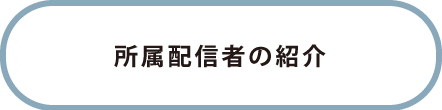 所属配信者の紹介